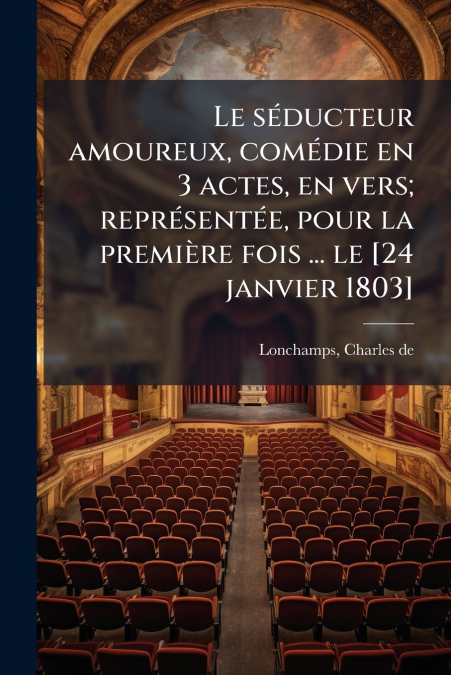 Le séducteur amoureux, comédie en 3 actes, en vers; représentée, pour la première fois ... le [24 janvier 1803]

Lonchamps, Charles de